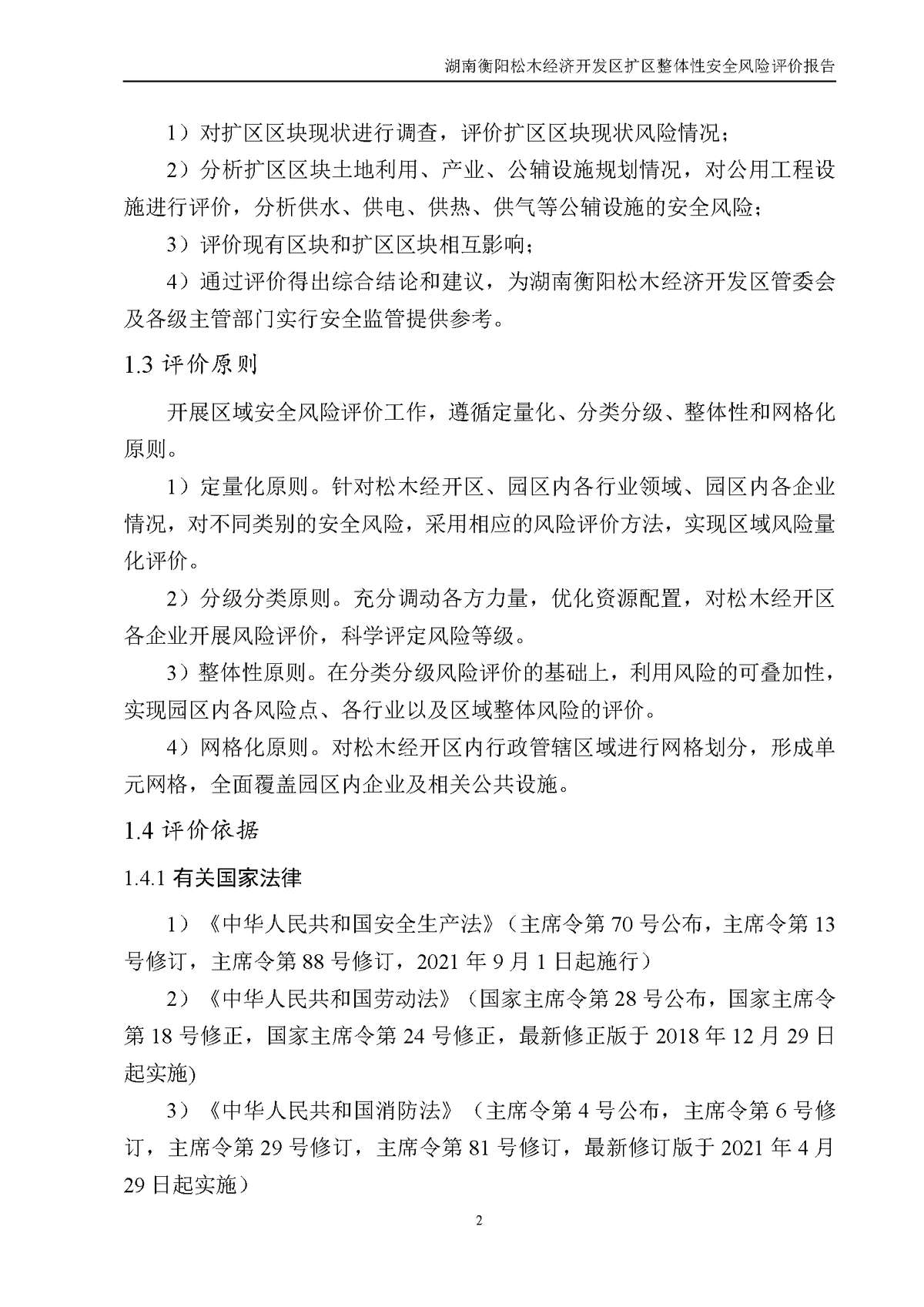 湖南衡阳松木经济开发区扩区整体性安全风险评价报告

1）对扩区区块现状进行调查，评价扩区区块现状风险情况；

2）分析扩区区块土地利用、产业、公辅设施规划情况，对公用工程设施进行评价，分析供水、供电、供热、供气等公辅设施的安全风险；

3）评价现有区块和扩区区块相互影响；

4）通过评价得出综合结论和建议，为湖南衡阳松木经济开发区管委会及各级主管部门实行安全监管提供参考。

1.3 评价原则

开展区域安全风险评价工作，遵循定量化、分类分级、整体性和网格化原则。

1）定量化原则。针对松木经开区、园区内各行业领域、园区内各企业情况，对不同类别的安全风险，采用相应的风险评价方法，实现区域风险量化评价。

2）分级分类原则。充分调动各方力量，优化资源配置，对松木经开区各企业开展风险评价，科学评定风险等级。

3）整体性原则。在分类分级风险评价的基础上，利用风险的可叠加性，实现园区内各风险点、各行业以及区域整体风险的评价。

4）网格化原则。对松木经开区内行政管辖区域进行网格划分，形成单元网格，全面覆盖园区内企业及相关公共设施。

1.4 评价依据

1.4.1 有关国家法律

1）《中华人民共和国安全生产法》（主席令第 70 号公布，主席令第 13 号修订，主席令第 88 号修订，2021 年 9 月 1 日起施行）

2）《中华人民共和国劳动法》（国家主席令第 28 号公布，国家主席令第 18 号修正，国家主席令第 24 号修正，最新修正版于 2018 年 12 月 29 日起实施)

3）《中华人民共和国消防法》（主席令第 4 号公布，主席令第 6 号修订，主席令第 29 号修订，主席令第 81 号修订，最新修订版于 2021 年 4 月 29 日起实施）

2